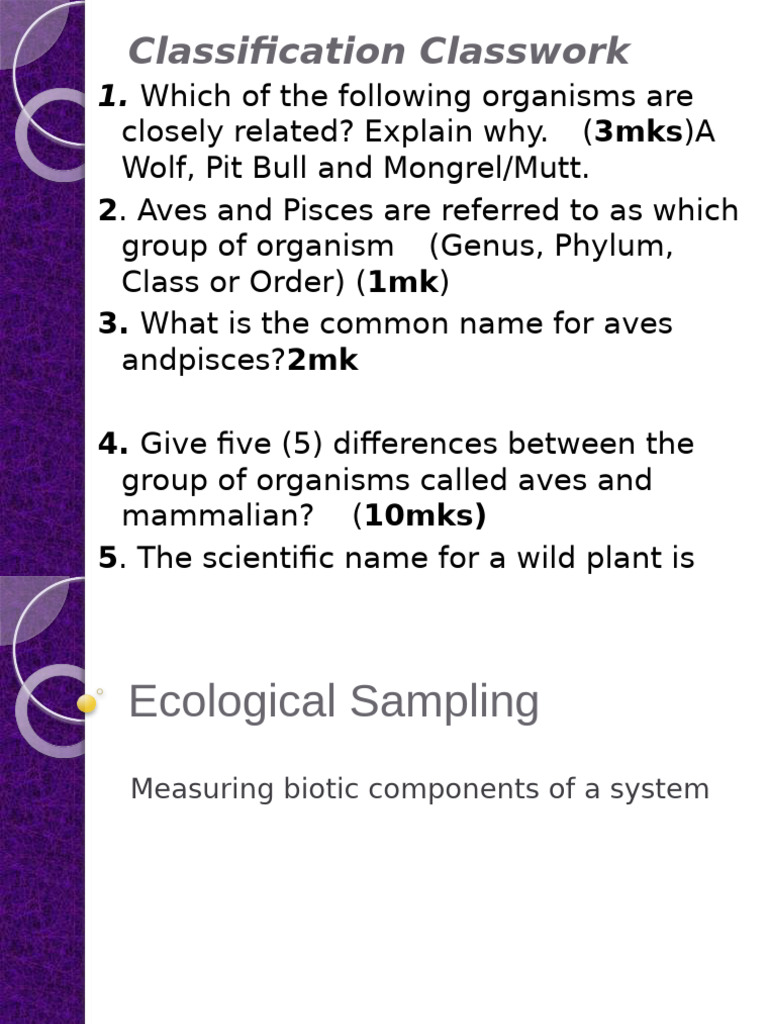 Classification Classwork

1. Which of the following organisms are closely related? Explain why. (3mks)A Wolf, Pit Bull and Mongrel/Mutt.

2. Aves and Pisces are referred to as which group of organism (Genus, Phylum, Class or Order) (1mk)

3. What is the common name for aves andpisces?2mk

4. Give five (5) differences between the group of organisms called aves and mammalian? (10mks)

5. The scientific name for a wild plant is

Ecological Sampling

Measuring biotic components of a system